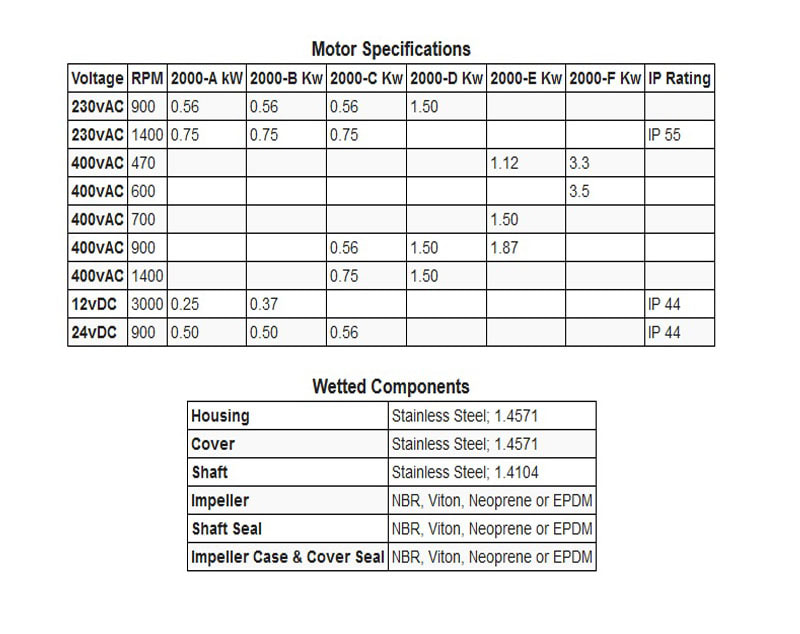 Motor Specifications

| Voltage | RPM | 2000-A kW | 2000-B Kw | 2000-C Kw | 2000-D Kw | 2000-E Kw | 2000-F Kw | IP Rating |
|---|---|---|---|---|---|---|---|---|
| 230vAC | 900 | 0.56 | 0.56 | 0.56 | 1.50 | | | |
| 230vAC | 1400 | 0.75 | 0.75 | 0.75 | | | | IP 55 |
| 400vAC | 470 | | | | | 1.12 | 3.3 | |
| 400vAC | 600 | | | | | | 3.5 | |
| 400vAC | 700 | | | | | 1.50 | | |
| 400vAC | 900 | | | 0.56 | 1.50 | 1.87 | | |
| 400vAC | 1400 | | | 0.75 | 1.50 | | | |
| 12vDC | 3000 | 0.25 | 0.37 | | | | | IP 44 |
| 24vDC | 900 | 0.50 | 0.50 | 0.56 | | | | IP 44 |

Wetted Components

| Housing | Stainless Steel; 1.4571 |
|---|---|
| Cover | Stainless Steel; 1.4571 |
| Shaft | Stainless Steel; 1.4104 |
| Impeller | NBR, Viton, Neoprene or EPDM |
| Shaft Seal | NBR, Viton, Neoprene or EPDM |
| Impeller Case & Cover Seal | NBR, Viton, Neoprene or EPDM |